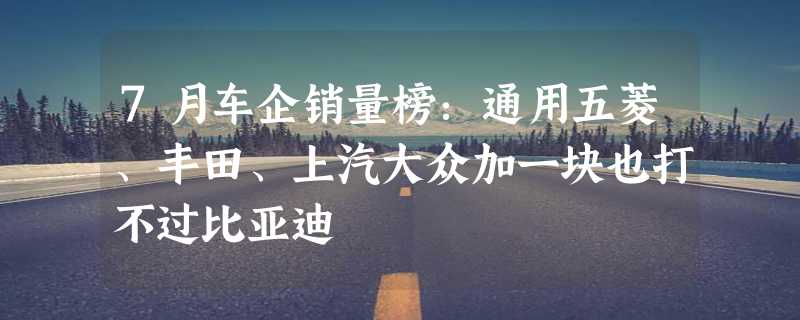 7 月车企销量榜：通用五菱、丰田、上汽大众加一块也打不过比亚迪